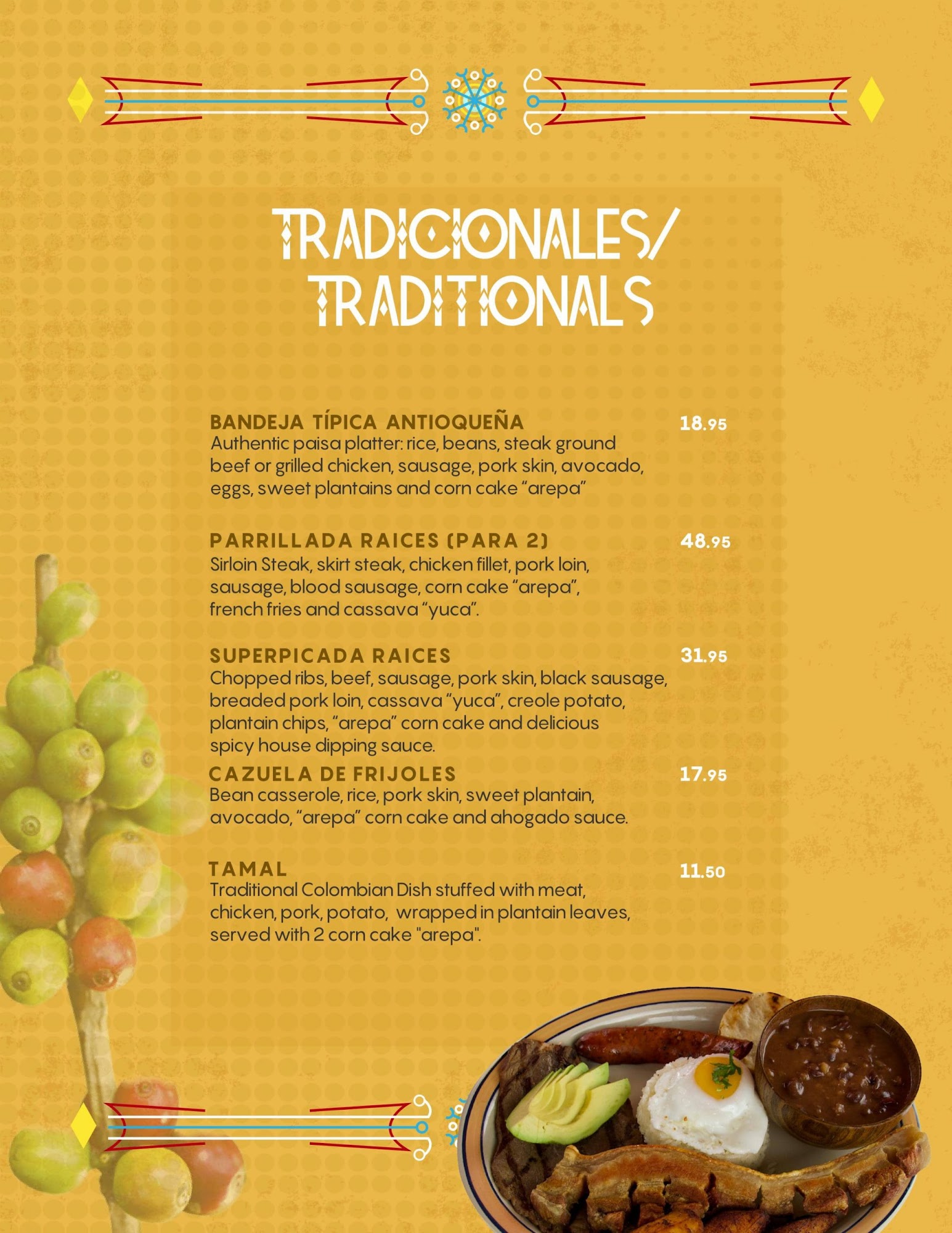 TRADICIONALES/
TRADITIONALS

BANDEJA TÍPICA ANTIOQUEÑA
18.95
Authentic paisa platter: rice, beans, steak ground beef or grilled chicken, sausage, pork skin, avocado, eggs, sweet plantains and corn cake "arepa"

PARRILLADA RAICES (PARA 2)
48.95
Sirloin Steak, skirt steak, chicken fillet, pork loin, sausage, blood sausage, corn cake "arepa", french fries and cassava "yuca".

SUPERPICADA RAICES
31.95
Chopped ribs, beef, sausage, pork skin, black sausage, breaded pork loin, cassava "yuca", creole potato, plantain chips, "arepa" corn cake and delicious spicy house dipping sauce.

CAZUELA DE FRIJOLES
17.95
Bean casserole, rice, pork skin, sweet plantain, avocado, "arepa" corn cake and ahogado sauce.

TAMAL
11.50
Traditional Colombian Dish stuffed with meat, chicken, pork, potato, wrapped in plantain leaves, served with 2 corn cake "arepa".